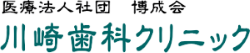 医療法人社団　博成会
川崎歯科クリニック